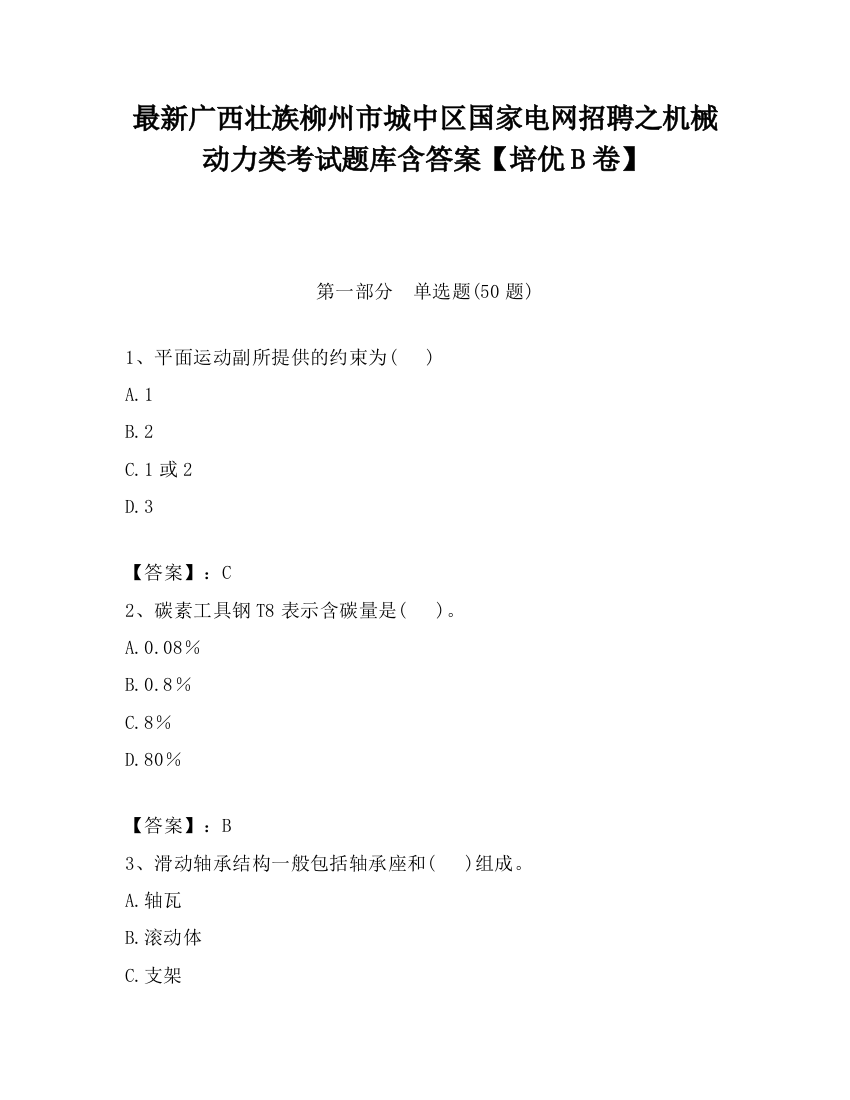 最新广西壮族柳州市城中区国家电网招聘之机械动力类考试题库含答案【培优B卷】

第一部分　单选题(50题)

1、平面运动副所提供的约束为(　　)

A.1

B.2

C.1或2

D.3

【答案】：C

2、碳素工具钢T8表示含碳量是(　　)。

A.0.08%

B.0.8%

C.8%

D.80%

【答案】：B

3、滑动轴承结构一般包括轴承座和(　　)组成。

A.轴瓦

B.滚动体

C.支架